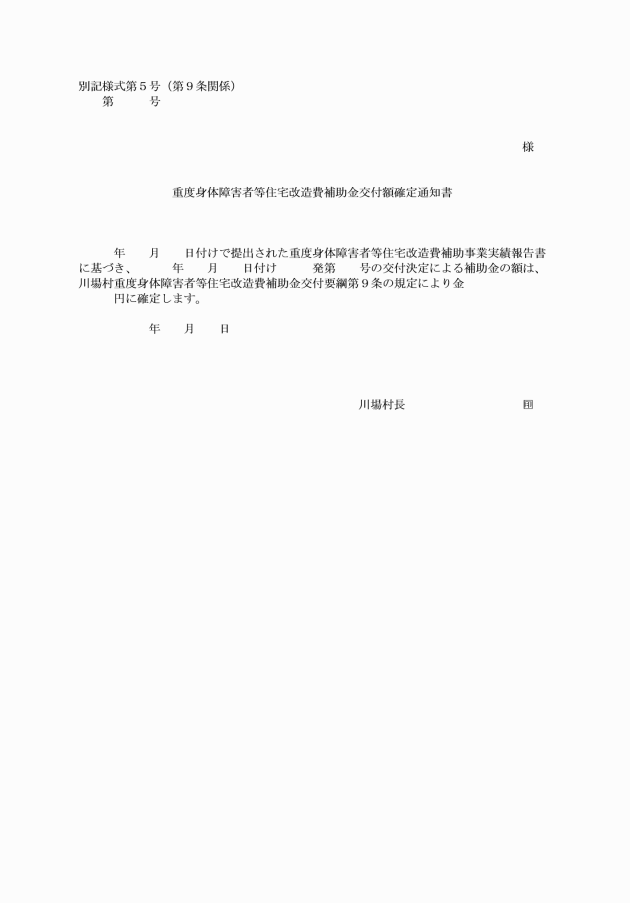 別記様式第５号（第９条関係）
第　　号

様

重度身体障害者等住宅改造費補助金交付額確定通知書

年　月　日付けで提出された重度身体障害者等住宅改造費補助事業実績報告書に基づき、　年　月　日付け　発第　号の交付決定による補助金の額は、川場村重度身体障害者等住宅改造費補助金交付要綱第９条の規定により金　円に確定します。

年　月　日

川場村長　　印